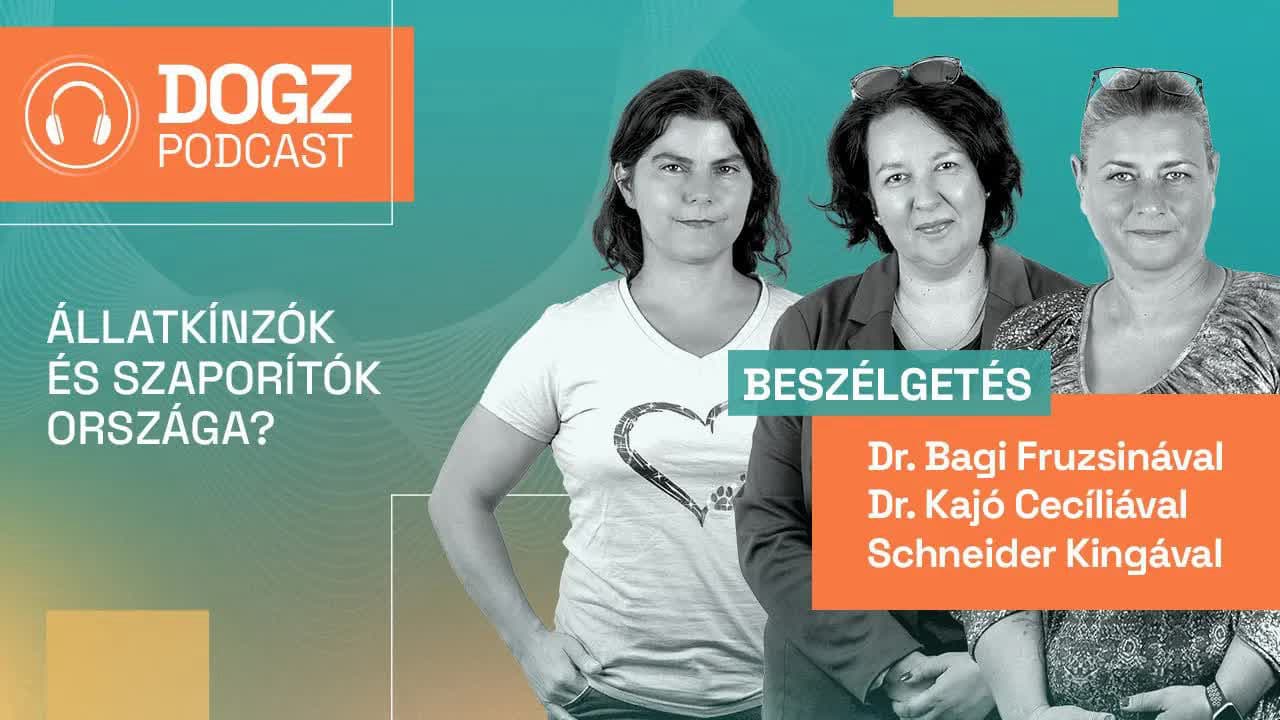 DOGZ
PODCAST

ÁLLATKÍNZÓK ÉS SZAPORÍTÓK ORSZÁGA?

BESZÉLGETÉS

Dr. Bagi Fruzsinával
Dr. Kajó Cecíliával
Schneider Kingával